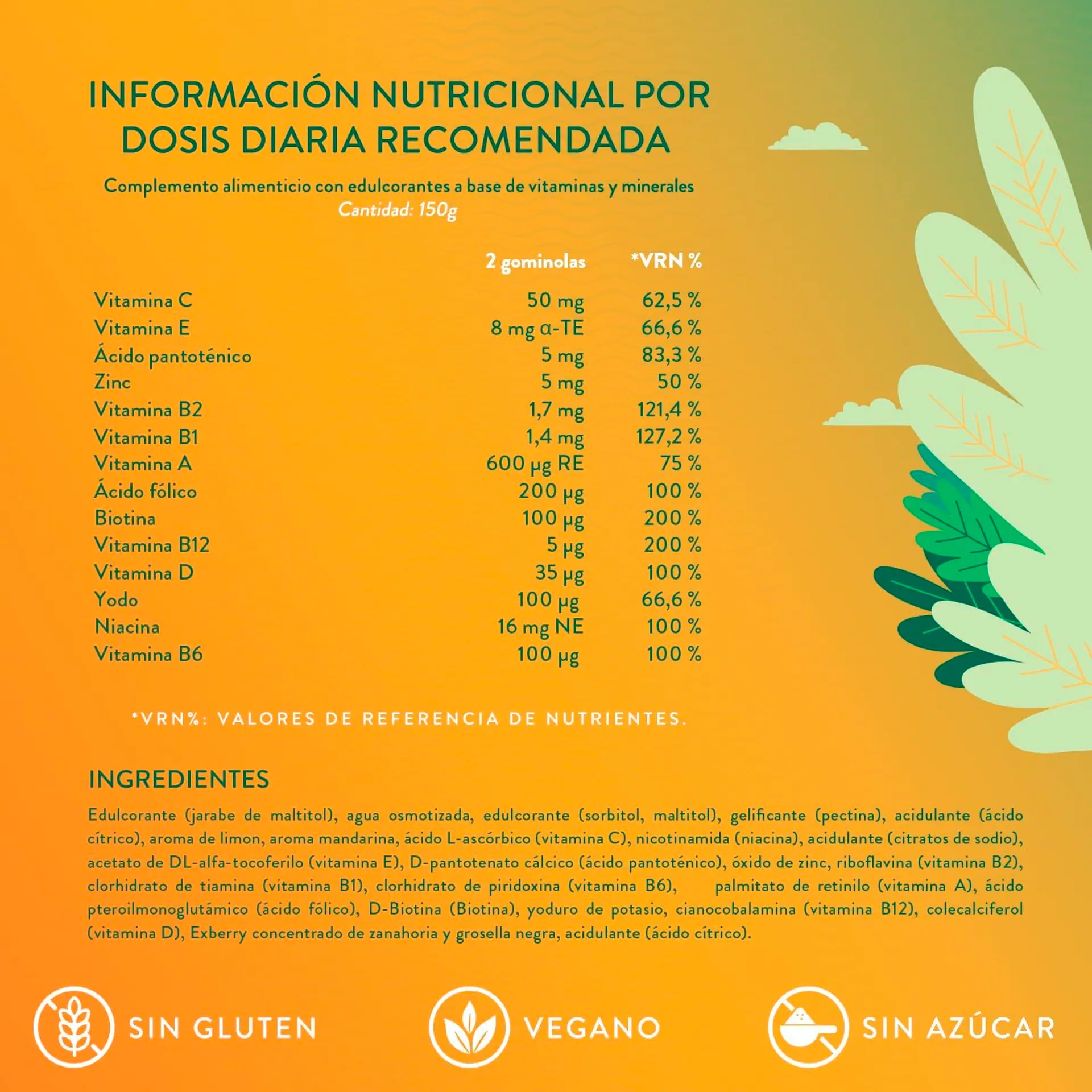 INFORMACIÓN NUTRICIONAL POR DOSIS DIARIA RECOMENDADA

Complemento alimenticio con edulcorantes a base de vitaminas y minerales
Cantidad: 150g

| | 2 gominolas | *VRN % |
|---|---|---|
| Vitamina C | 50 mg | 62,5 % |
| Vitamina E | 8 mg α-TE | 66,6 % |
| Ácido pantoténico | 5 mg | 83,3 % |
| Zinc | 5 mg | 50 % |
| Vitamina B2 | 1,7 mg | 121,4 % |
| Vitamina B1 | 1,4 mg | 127,2 % |
| Vitamina A | 600 μg RE | 75 % |
| Ácido fólico | 200 μg | 100 % |
| Biotina | 100 μg | 200 % |
| Vitamina B12 | 5 μg | 200 % |
| Vitamina D | 35 μg | 100 % |
| Yodo | 100 μg | 66,6 % |
| Niacina | 16 mg NE | 100 % |
| Vitamina B6 | 100 μg | 100 % |

*VRN%: VALORES DE REFERENCIA DE NUTRIENTES.

INGREDIENTES

Edulcorante (jarabe de maltitol), agua osmotizada, edulcorante (sorbitol, maltitol), gelificante (pectina), acidulante (ácido cítrico), aroma de limon, aroma mandarina, ácido L-ascórbico (vitamina C), nicotinamida (niacina), acidulante (citratos de sodio), acetato de DL-alfa-tocoferilo (vitamina E), D-pantotenato cálcico (ácido pantoténico), óxido de zinc, riboflavina (vitamina B2), clorhidrato de tiamina (vitamina B1), clorhidrato de piridoxina (vitamina B6), palmitato de retinilo (vitamina A), ácido pteroilmonoglutámico (ácido fólico), D-Biotina (Biotina), yoduro de potasio, cianocobalamina (vitamina B12), colecalciferol (vitamina D), Exberry concentrado de zanahoria y grosella negra, acidulante (ácido cítrico).

SIN GLUTEN
VEGANO
SIN AZÚCAR